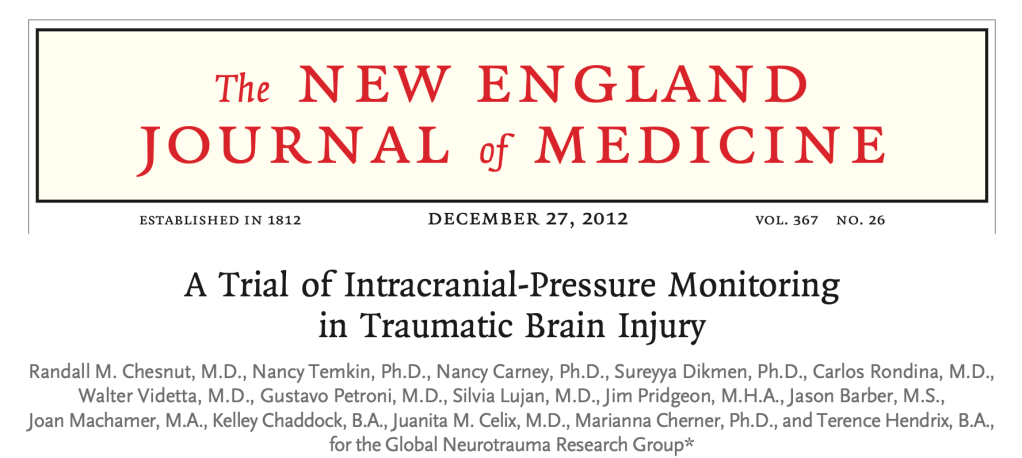 The NEW ENGLAND JOURNAL of MEDICINE

ESTABLISHED IN 1812 DECEMBER 27, 2012 VOL. 367 NO. 26

A Trial of Intracranial-Pressure Monitoring in Traumatic Brain Injury

Randall M. Chesnut, M.D., Nancy Temkin, Ph.D., Nancy Carney, Ph.D., Sureyya Dikmen, Ph.D., Carlos Rondina, M.D., Walter Videtta, M.D., Gustavo Petroni, M.D., Silvia Lujan, M.D., Jim Pridgeon, M.H.A., Jason Barber, M.S., Joan Machamer, M.A., Kelley Chaddock, B.A., Juanita M. Celix, M.D., Marianna Cherner, Ph.D., and Terence Hendrix, B.A., for the Global Neurotrauma Research Group*